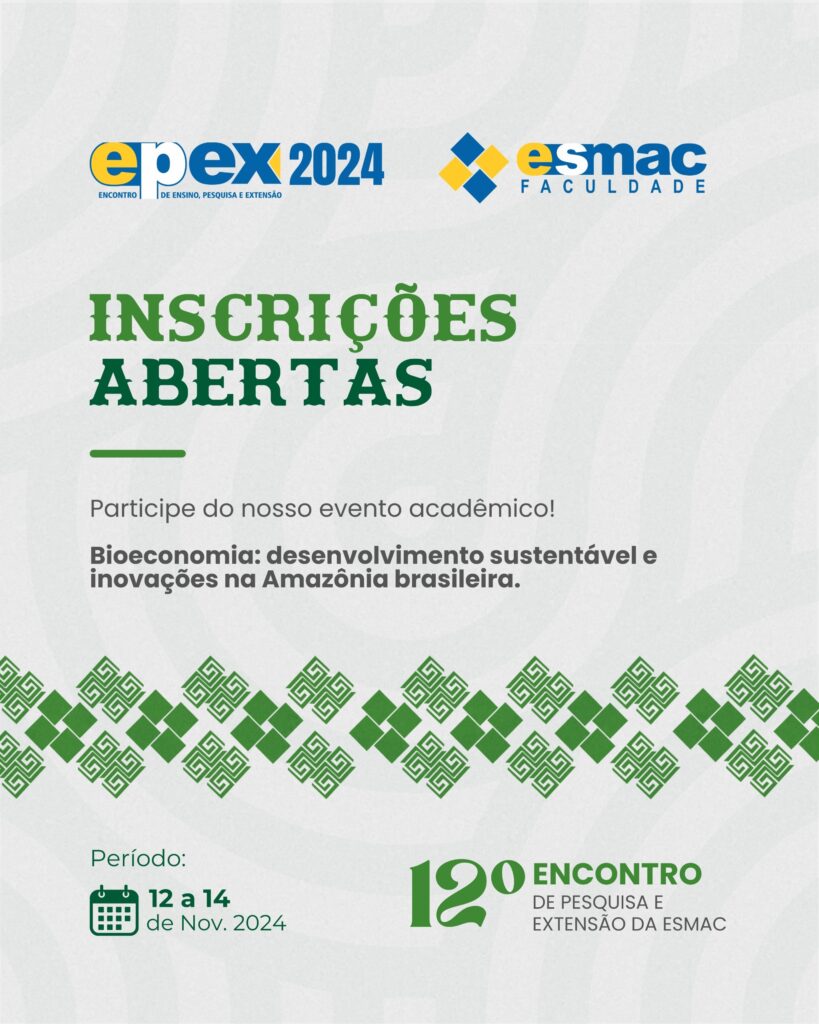 epex 2024
ENCONTRO DE ENSINO, PESQUISA E EXTENSÃO

esmac
FACULDADE

INSCRIÇÕES
ABERTAS

Participe do nosso evento acadêmico!

Bioeconomia: desenvolvimento sustentável e inovações na Amazônia brasileira.

Período:
12 a 14
de Nov. 2024

12º ENCONTRO
DE PESQUISA E
EXTENSÃO DA ESMAC